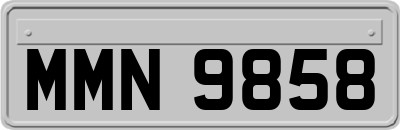 MMN 9858